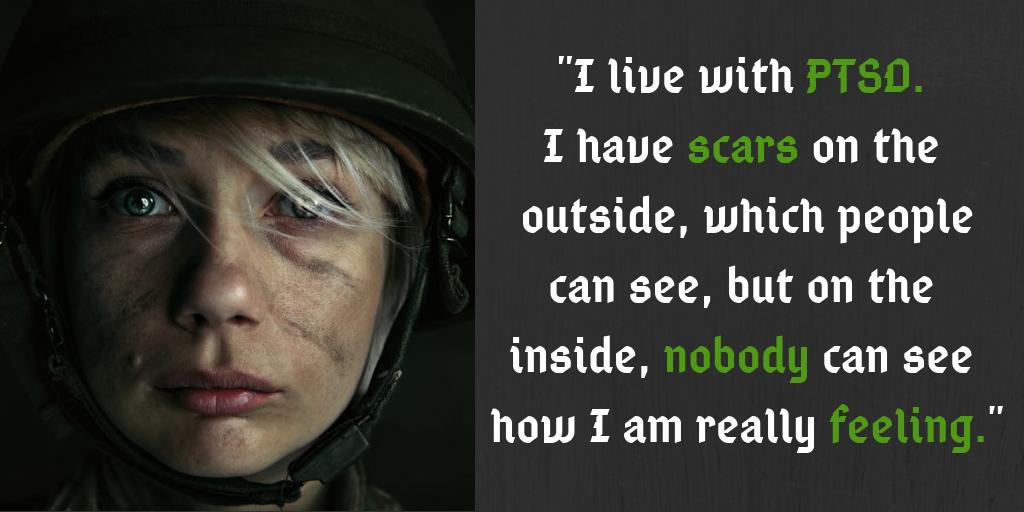 "I live with PTSD. I have scars on the outside, which people can see, but on the inside, nobody can see how I am really feeling."